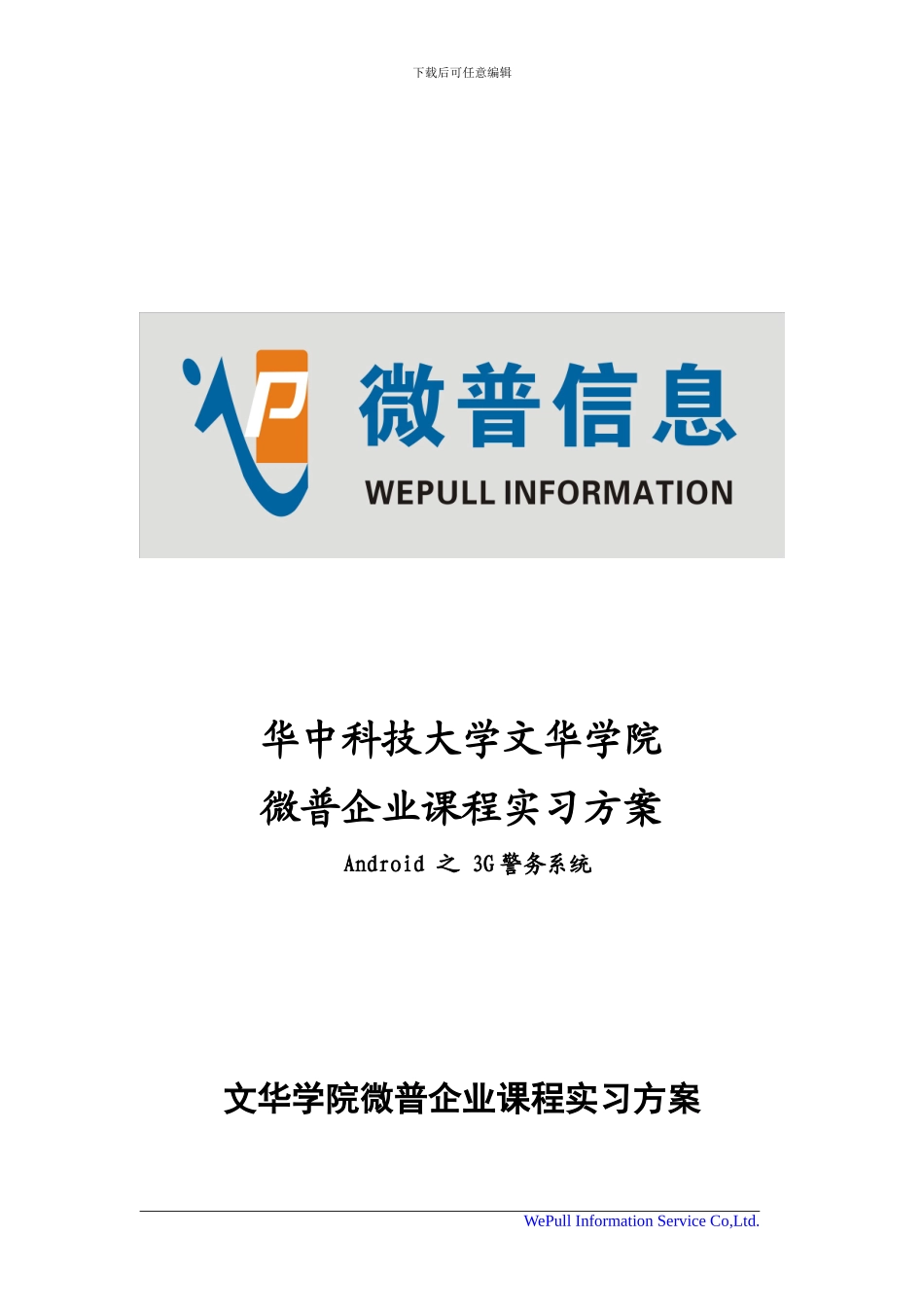 下载后可任意编辑

微普信息
WEPULL INFORMATION

华中科技大学文华学院
微普企业课程实习方案
Android 之 3G警务系统

文华学院微普企业课程实习方案

WePull Information Service Co,Ltd.